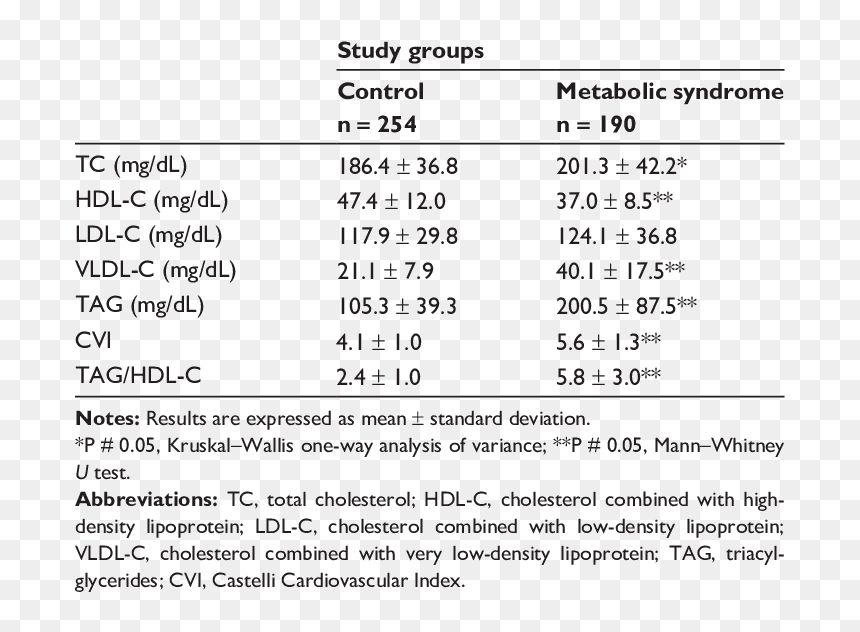 |  | Study groups |  |
|---|---|---|
|  | Control n = 254 | Metabolic syndrome n = 190 |
| TC (mg/dL) | 186.4 ± 36.8 | 201.3 ± 42.2* |
| HDL-C (mg/dL) | 47.4 ± 12.0 | 37.0 ± 8.5** |
| LDL-C (mg/dL) | 117.9 ± 29.8 | 124.1 ± 36.8 |
| VLDL-C (mg/dL) | 21.1 ± 7.9 | 40.1 ± 17.5** |
| TAG (mg/dL) | 105.3 ± 39.3 | 200.5 ± 87.5** |
| CVI | 4.1 ± 1.0 | 5.6 ± 1.3** |
| TAG/HDL-C | 2.4 ± 1.0 | 5.8 ± 3.0** |

Notes: Results are expressed as mean ± standard deviation.
*P # 0.05, Kruskal–Wallis one-way analysis of variance; **P # 0.05, Mann–Whitney U test.

Abbreviations: TC, total cholesterol; HDL-C, cholesterol combined with high-density lipoprotein; LDL-C, cholesterol combined with low-density lipoprotein; VLDL-C, cholesterol combined with very low-density lipoprotein; TAG, triacylglycerides; CVI, Castelli Cardiovascular Index.